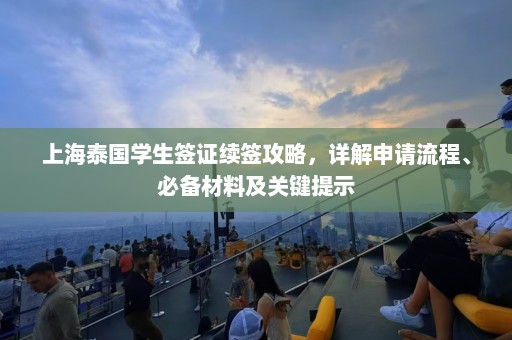 上海泰国学生签证续签攻略，详解申请流程、必备材料及关键提示